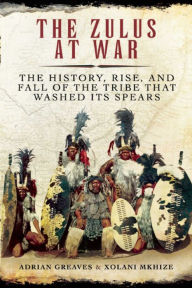 THE ZULUS AT WAR

THE HISTORY, RISE, AND FALL OF THE TRIBE THAT WASHED ITS SPEARS

ADRIAN GREAVES & XOLANI MKHIZE